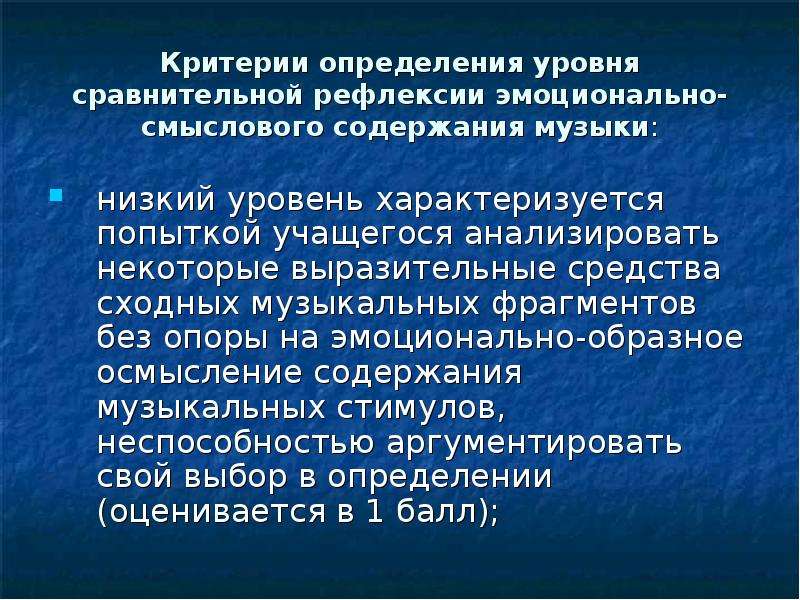 Критерии определения уровня сравнительной рефлексии эмоционально-смыслового содержания музыки:

низкий уровень характеризуется попыткой учащегося анализировать некоторые выразительные средства сходных музыкальных фрагментов без опоры на эмоционально-образное осмысление содержания музыкальных стимулов, неспособностью аргументировать свой выбор в определении (оценивается в 1 балл);